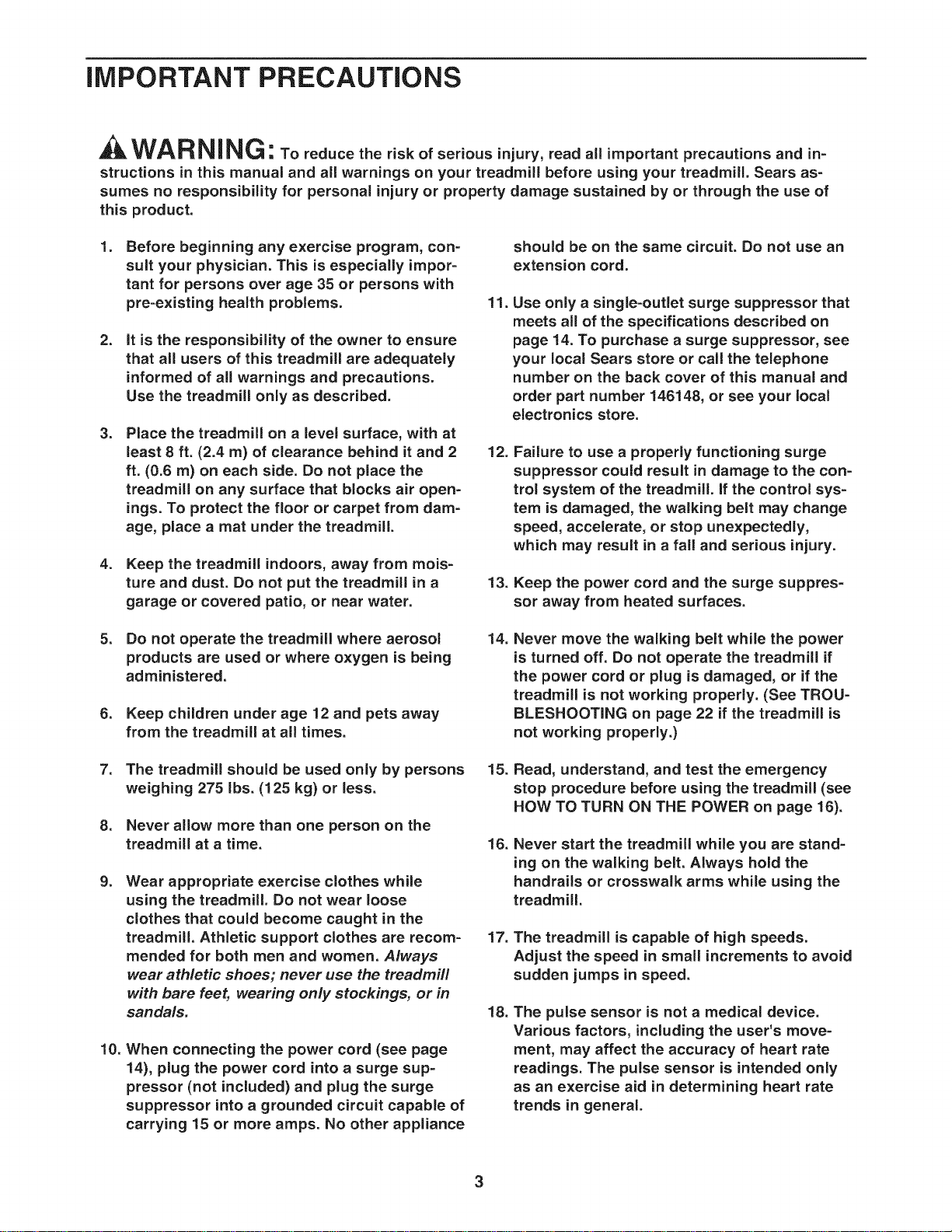 IMPORTANT PRECAUTIONS

WARNING: To reduce the risk of serious injury, read all important precautions and instructions in this manual and all warnings on your treadmill before using your treadmill. Sears assumes no responsibility for personal injury or property damage sustained by or through the use of this product.

1. Before beginning any exercise program, consult your physician. This is especially important for persons over age 35 or persons with pre-existing health problems.

2. It is the responsibility of the owner to ensure that all users of this treadmill are adequately informed of all warnings and precautions. Use the treadmill only as described.

3. Place the treadmill on a level surface, with at least 8 ft. (2.4 m) of clearance behind it and 2 ft. (0.6 m) on each side. Do not place the treadmill on any surface that blocks air openings. To protect the floor or carpet from damage, place a mat under the treadmill.

4. Keep the treadmill indoors, away from moisture and dust. Do not put the treadmill in a garage or covered patio, or near water.

5. Do not operate the treadmill where aerosol products are used or where oxygen is being administered.

6. Keep children under age 12 and pets away from the treadmill at all times.

7. The treadmill should be used only by persons weighing 275 lbs. (125 kg) or less.

8. Never allow more than one person on the treadmill at a time.

9. Wear appropriate exercise clothes while using the treadmill. Do not wear loose clothes that could become caught in the treadmill. Athletic support clothes are recommended for both men and women. Always wear athletic shoes; never use the treadmill with bare feet, wearing only stockings, or in sandals.

10. When connecting the power cord (see page 14), plug the power cord into a surge suppressor (not included) and plug the surge suppressor into a grounded circuit capable of carrying 15 or more amps. No other appliance should be on the same circuit. Do not use an extension cord.

11. Use only a single-outlet surge suppressor that meets all of the specifications described on page 14. To purchase a surge suppressor, see your local Sears store or call the telephone number on the back cover of this manual and order part number 146148, or see your local electronics store.

12. Failure to use a properly functioning surge suppressor could result in damage to the control system of the treadmill. If the control system is damaged, the walking belt may change speed, accelerate, or stop unexpectedly, which may result in a fall and serious injury.

13. Keep the power cord and the surge suppressor away from heated surfaces.

14. Never move the walking belt while the power is turned off. Do not operate the treadmill if the power cord or plug is damaged, or if the treadmill is not working properly. (See TROUBLESHOOTING on page 22 if the treadmill is not working properly.)

15. Read, understand, and test the emergency stop procedure before using the treadmill (see HOW TO TURN ON THE POWER on page 16).

16. Never start the treadmill while you are standing on the walking belt. Always hold the handrails or crosswalk arms while using the treadmill.

17. The treadmill is capable of high speeds. Adjust the speed in small increments to avoid sudden jumps in speed.

18. The pulse sensor is not a medical device. Various factors, including the user's movement, may affect the accuracy of heart rate readings. The pulse sensor is intended only as an exercise aid in determining heart rate trends in general.

3